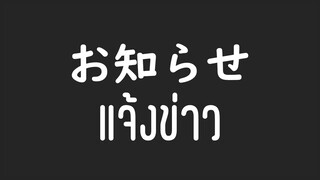 お知らせ
แจ้งข่าว